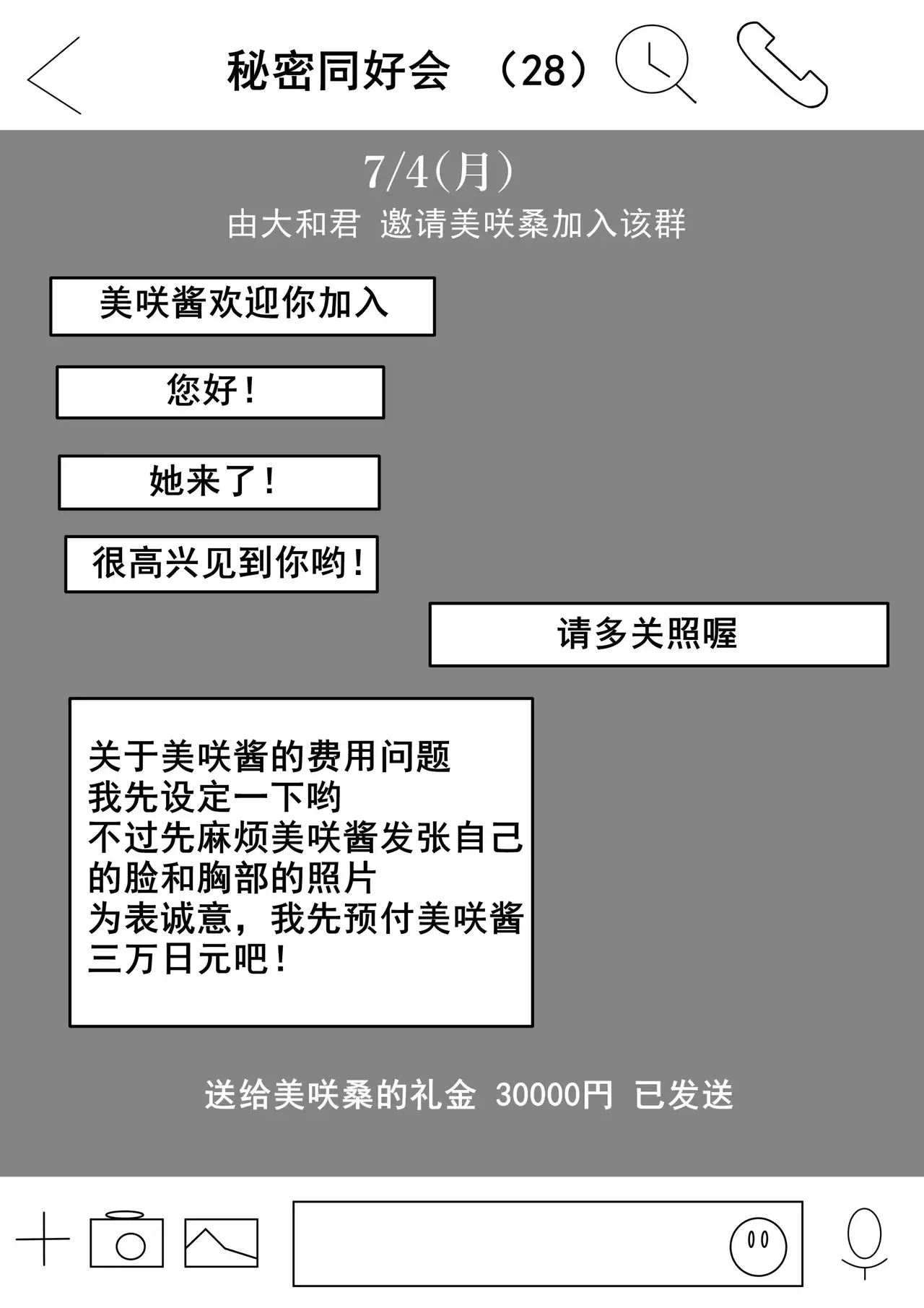 秘密同好会 （28）

7/4(月)

由大和君 邀请美咲桑加入该群

美咲酱欢迎你加入

您好！

她来了！

很高兴见到你哟！

请多关照喔

关于美咲酱的费用问题
我先设定一下哟
不过先麻烦美咲酱发张自己的脸和胸部的照片
为表诚意，我先预付美咲酱三万日元吧！

送给美咲桑的礼金 30000円 已发送